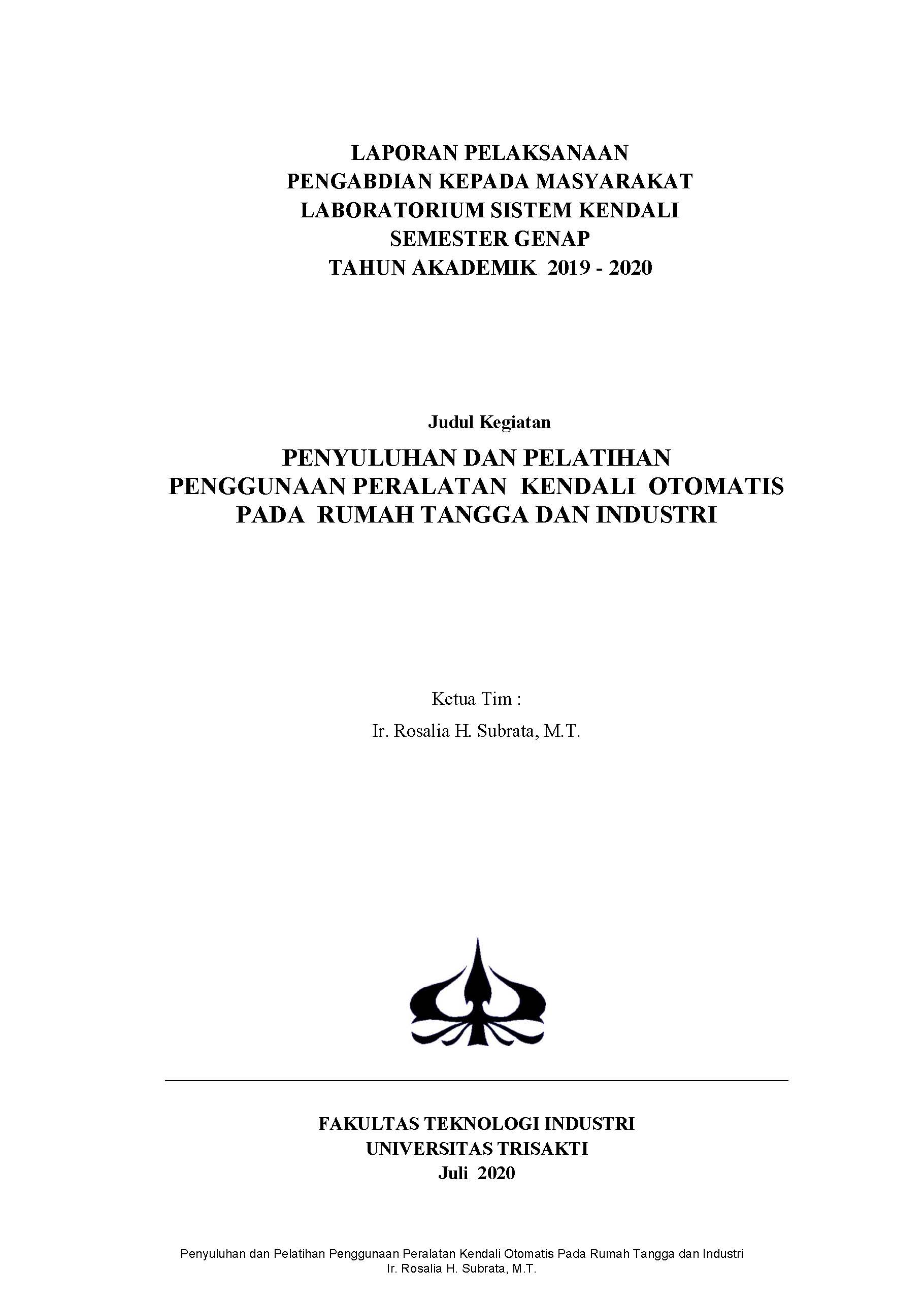 LAPORAN PELAKSANAAN
PENGABDIAN KEPADA MASYARAKAT
LABORATORIUM SISTEM KENDALI
SEMESTER GENAP
TAHUN AKADEMIK 2019 - 2020

Judul Kegiatan

PENYULUHAN DAN PELATIHAN
PENGGUNAAN PERALATAN KENDALI OTOMATIS
PADA RUMAH TANGGA DAN INDUSTRI

Ketua Tim :
Ir. Rosalia H. Subrata, M.T.

FAKULTAS TEKNOLOGI INDUSTRI
UNIVERSITAS TRISAKTI
Juli 2020

Penyuluhan dan Pelatihan Penggunaan Peralatan Kendali Otomatis Pada Rumah Tangga dan Industri
Ir. Rosalia H. Subrata, M.T.